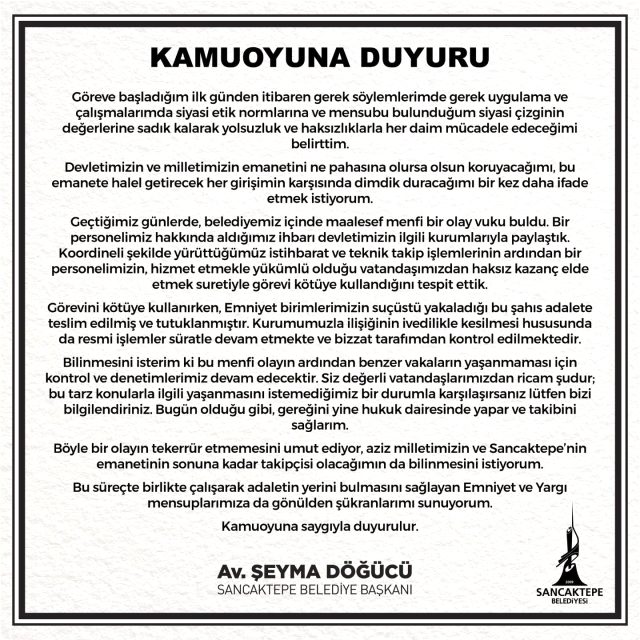 KAMUOYUNA DUYURU

Göreve başladığım ilk günden itibaren gerek söylemlerimde gerek uygulama ve çalışmalarımda siyasi etik normlarına ve mensubu bulunduğum siyasi çizginin değerlerine sadık kalarak yolsuzluk ve haksızlıklarla her daim mücadele edeceğimi belirttim.

Devletimizin ve milletimizin emanetini ne pahasına olursa olsun koruyacağımı, bu emanete halel getirecek her girişimin karşısında dimdik duracağımı bir kez daha ifade etmek istiyorum.

Geçtiğimiz günlerde, belediyemiz içinde maalesef menfi bir olay vuku buldu. Bir personelimiz hakkında aldığımız ihbarı devletimizin ilgili kurumlarıyla paylaştık. Koordineli şekilde yürüttüğümüz istihbarat ve teknik takip işlemlerinin ardından bir personelimizin, hizmet etmekle yükümlü olduğu vatandaşımızdan haksız kazanç elde etmek suretiyle görevi kötüye kullandığını tespit ettik.

Görevini kötüye kullanırken, Emniyet birimlerimizin suçüstü yakaladığı bu şahıs adalete teslim edilmiş ve tutuklanmıştır. Kurumumuzla ilişiğinin ivedilikle kesilmesi hususunda da resmi işlemler süratle devam etmekte ve bizzat tarafımdan kontrol edilmektedir.

Bilinmesini isterim ki bu menfi olayın ardından benzer vakaların yaşanmaması için kontrol ve denetimlerimiz devam edecektir. Siz değerli vatandaşlarımızdan ricam şudur; bu tarz konularla ilgili yaşanmasını istemediğimiz bir durumla karşılaşırsanız lütfen bizi bilgilendiriniz. Bugün olduğu gibi, gereğini yine hukuk dairesinde yapar ve takibini sağlarım.

Böyle bir olayın tekerrür etmemesini umut ediyor, aziz milletimizin ve Sancaktepe'nin emanetinin sonuna kadar takipçisi olacağımın da bilinmesini istiyorum.

Bu süreçte birlikte çalışarak adaletin yerini bulmasını sağlayan Emniyet ve Yargı mensuplarımıza da gönülden şükranlarımı sunuyorum.

Kamuoyuna saygıyla duyurulur.

Av. ŞEYMA DÖĞÜCÜ
SANCAKTEPE BELEDİYE BAŞKANI

SANCAKTEPE
BELEDİYESİ